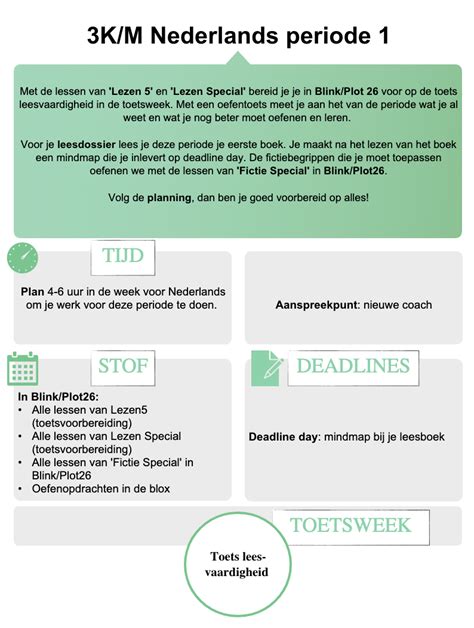 3K/M Nederlands periode 1

Met de lessen van 'Lezen 5' en 'Lezen Special' bereid je je in Blink/Plot 26 voor op de toets leesvaardigheid in de toetsweek. Met een oefentoets meet je aan het van de periode wat je al weet en wat je nog beter moet oefenen en leren.

Voor je leesdossier lees je deze periode je eerste boek. Je maakt na het lezen van het boek een mindmap die je inlevert op deadline day. De fictiebegrippen die je moet toepassen oefenen we met de lessen van 'Fictie Special' in Blink/Plot26.

Volg de planning, dan ben je goed voorbereid op alles!

TIJD

Plan 4-6 uur in de week voor Nederlands om je werk voor deze periode te doen.

Aanspreekpunt: nieuwe coach

STOF

In Blink/Plot26:
• Alle lessen van Lezen5 (toetsvoorbereiding)
• Alle lessen van Lezen Special (toetsvoorbereiding)
• Alle lessen van 'Fictie Special' in Blink/Plot26
• Oefenopdrachten in de blox

DEADLINES

Deadline day: mindmap bij je leesboek

TOETSWEEK

Toets leesvaardigheid